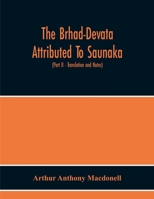 The Brhad-Devata Attributed To Saunaka

(Part II - Translation and Notes)

Arthur Anthony Macdonell